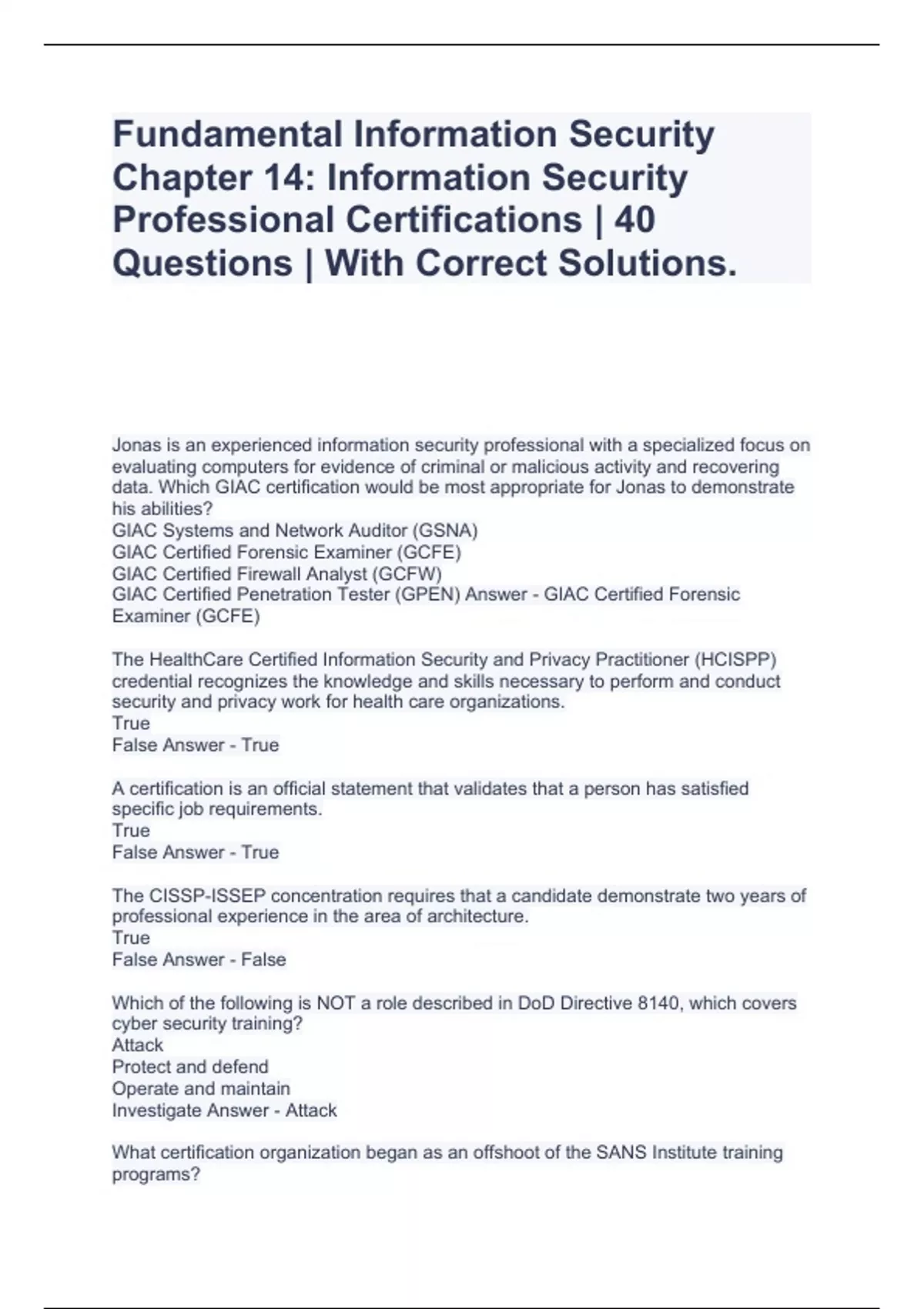 Fundamental Information Security Chapter 14: Information Security Professional Certifications | 40 Questions | With Correct Solutions.

Jonas is an experienced information security professional with a specialized focus on evaluating computers for evidence of criminal or malicious activity and recovering data. Which GIAC certification would be most appropriate for Jonas to demonstrate his abilities?
GIAC Systems and Network Auditor (GSNA)
GIAC Certified Forensic Examiner (GCFE)
GIAC Certified Firewall Analyst (GCFW)
GIAC Certified Penetration Tester (GPEN) Answer - GIAC Certified Forensic Examiner (GCFE)

The HealthCare Certified Information Security and Privacy Practitioner (HCISPP) credential recognizes the knowledge and skills necessary to perform and conduct security and privacy work for health care organizations.
True
False Answer - True

A certification is an official statement that validates that a person has satisfied specific job requirements.
True
False Answer - True

The CISSP-ISSEP concentration requires that a candidate demonstrate two years of professional experience in the area of architecture.
True
False Answer - False

Which of the following is NOT a role described in DoD Directive 8140, which covers cyber security training?
Attack
Protect and defend
Operate and maintain
Investigate Answer - Attack

What certification organization began as an offshoot of the SANS Institute training programs?